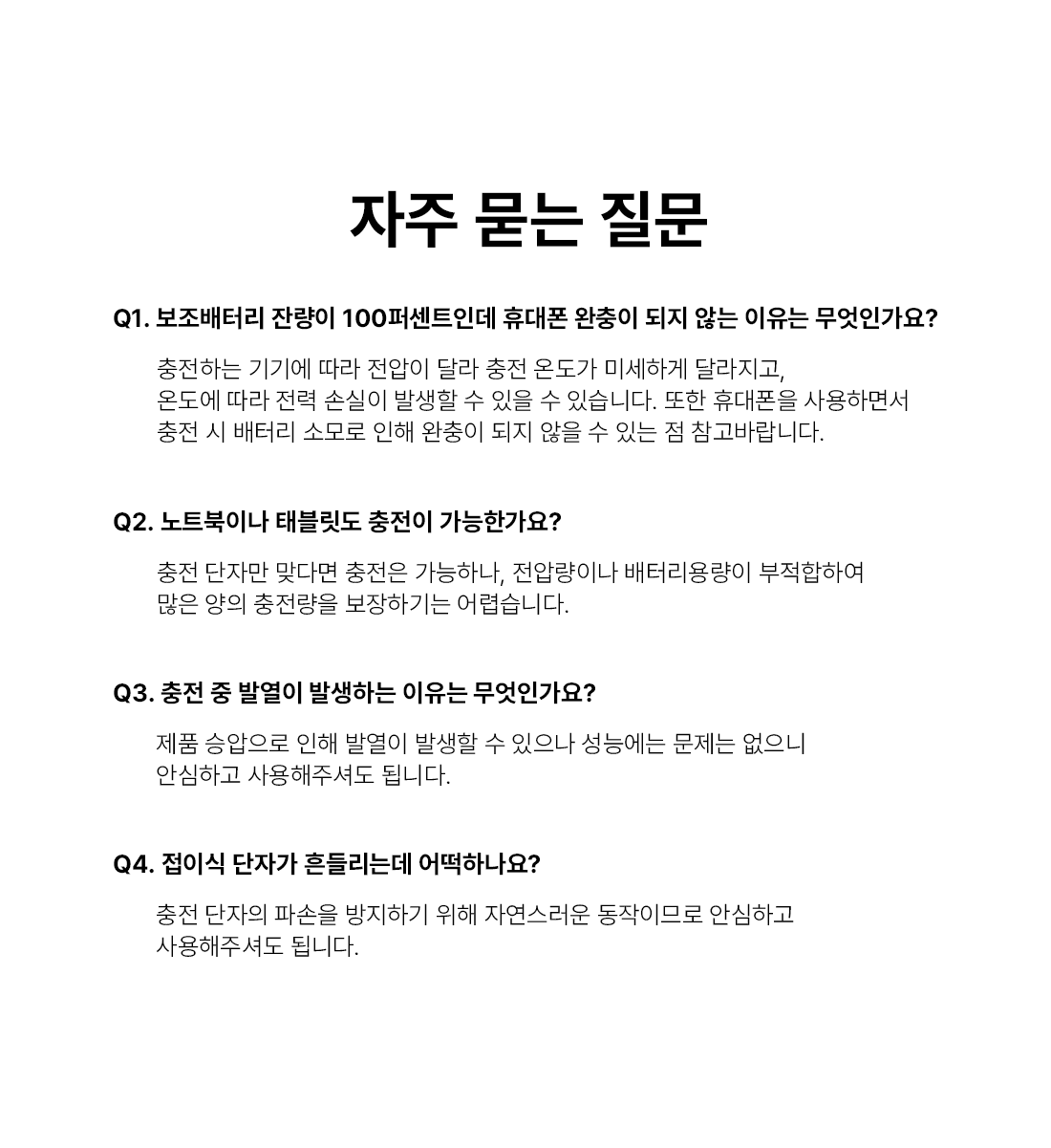 자주 묻는 질문

Q1. 보조배터리 잔량이 100퍼센트인데 휴대폰 완충이 되지 않는 이유는 무엇인가요?

충전하는 기기에 따라 전압이 달라 충전 온도가 미세하게 달라지고,
온도에 따라 전력 손실이 발생할 수 있을 수 있습니다. 또한 휴대폰을 사용하면서
충전 시 배터리 소모로 인해 완충이 되지 않을 수 있는 점 참고바랍니다.

Q2. 노트북이나 태블릿도 충전이 가능한가요?

충전 단자만 맞다면 충전은 가능하나, 전압량이나 배터리용량이 부적합하여
많은 양의 충전량을 보장하기는 어렵습니다.

Q3. 충전 중 발열이 발생하는 이유는 무엇인가요?

제품 승압으로 인해 발열이 발생할 수 있으나 성능에는 문제는 없으니
안심하고 사용해주셔도 됩니다.

Q4. 접이식 단자가 흔들리는데 어떡하나요?

충전 단자의 파손을 방지하기 위해 자연스러운 동작이므로 안심하고
사용해주셔도 됩니다.